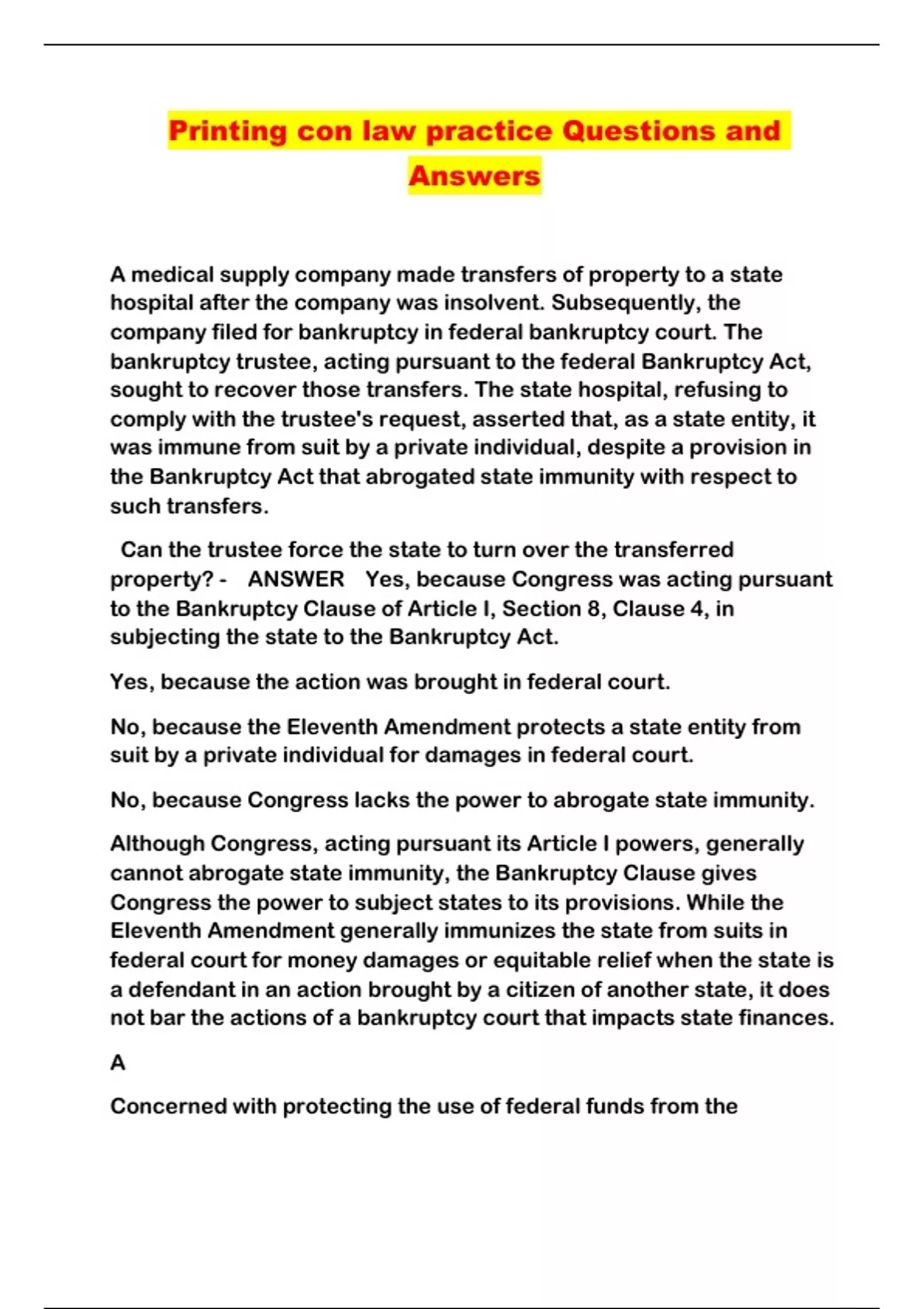 Printing con law practice Questions and Answers

A medical supply company made transfers of property to a state hospital after the company was insolvent. Subsequently, the company filed for bankruptcy in federal bankruptcy court. The bankruptcy trustee, acting pursuant to the federal Bankruptcy Act, sought to recover those transfers. The state hospital, refusing to comply with the trustee's request, asserted that, as a state entity, it was immune from suit by a private individual, despite a provision in the Bankruptcy Act that abrogated state immunity with respect to such transfers.

Can the trustee force the state to turn over the transferred property? - ANSWER Yes, because Congress was acting pursuant to the Bankruptcy Clause of Article I, Section 8, Clause 4, in subjecting the state to the Bankruptcy Act.

Yes, because the action was brought in federal court.

No, because the Eleventh Amendment protects a state entity from suit by a private individual for damages in federal court.

No, because Congress lacks the power to abrogate state immunity.

Although Congress, acting pursuant its Article I powers, generally cannot abrogate state immunity, the Bankruptcy Clause gives Congress the power to subject states to its provisions. While the Eleventh Amendment generally immunizes the state from suits in federal court for money damages or equitable relief when the state is a defendant in an action brought by a citizen of another state, it does not bar the actions of a bankruptcy court that impacts state finances.

A

Concerned with protecting the use of federal funds from the